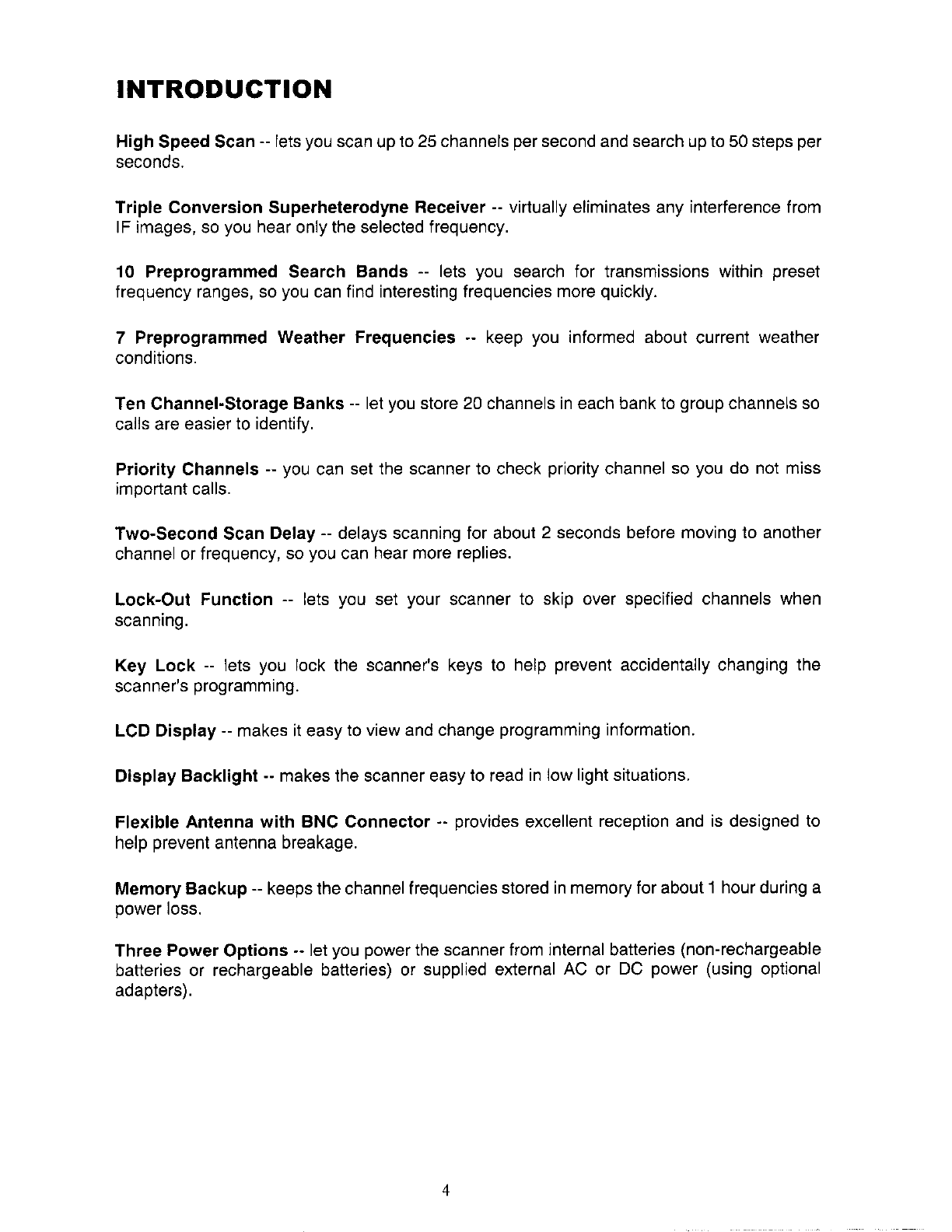 INTRODUCTION

High Speed Scan -- lets you scan up to 25 channels per second and search up to 50 steps per seconds.

Triple Conversion Superheterodyne Receiver -- virtually eliminates any interference from IF images, so you hear only the selected frequency.

10 Preprogrammed Search Bands -- lets you search for transmissions within preset frequency ranges, so you can find interesting frequencies more quickly.

7 Preprogrammed Weather Frequencies -- keep you informed about current weather conditions.

Ten Channel-Storage Banks -- let you store 20 channels in each bank to group channels so calls are easier to identify.

Priority Channels -- you can set the scanner to check priority channel so you do not miss important calls.

Two-Second Scan Delay -- delays scanning for about 2 seconds before moving to another channel or frequency, so you can hear more replies.

Lock-Out Function -- lets you set your scanner to skip over specified channels when scanning.

Key Lock -- lets you lock the scanner's keys to help prevent accidentally changing the scanner's programming.

LCD Display -- makes it easy to view and change programming information.

Display Backlight -- makes the scanner easy to read in low light situations.

Flexible Antenna with BNC Connector -- provides excellent reception and is designed to help prevent antenna breakage.

Memory Backup -- keeps the channel frequencies stored in memory for about 1 hour during a power loss.

Three Power Options -- let you power the scanner from internal batteries (non-rechargeable batteries or rechargeable batteries) or supplied external AC or DC power (using optional adapters).

4